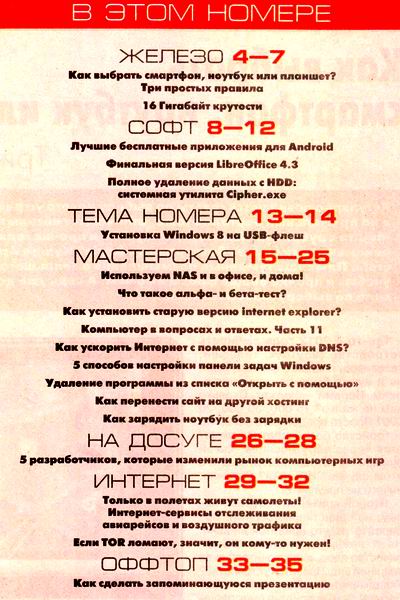 В ЭТОМ НОМЕРЕ

ЖЕЛЕЗО 4—7

Как выбрать смартфон, ноутбук или планшет? Три простых правила

16 Гигабайт крутости

СОФТ 8—12

Лучшие бесплатные приложения для Android

Финальная версия LibreOffice 4.3

Полное удаление данных с HDD: системная утилита Cipher.exe

ТЕМА НОМЕРА 13—14

Установка Windows 8 на USB-флеш

МАСТЕРСКАЯ 15—25

Используем NAS и в офисе, и дома!

Что такое альфа- и бета-тест?

Как установить старую версию internet explorer?

Компьютер в вопросах и ответах. Часть 11

Как ускорить Интернет с помощью настройки DNS?

5 способов настройки панели задач Windows

Удаление программы из списка «Открыть с помощью»

Как перенести сайт на другой хостинг

Как зарядить ноутбук без зарядки

НА ДОСУГЕ 26—28

5 разработчиков, которые изменили рынок компьютерных игр

ИНТЕРНЕТ 29—32

Только в полетах живут самолеты! Интернет-сервисы отслеживания авиарейсов и воздушного трафика

Если TOR ломают, значит, он кому-то нужен!

ОФФТОП 33—35

Как сделать запоминающуюся презентацию